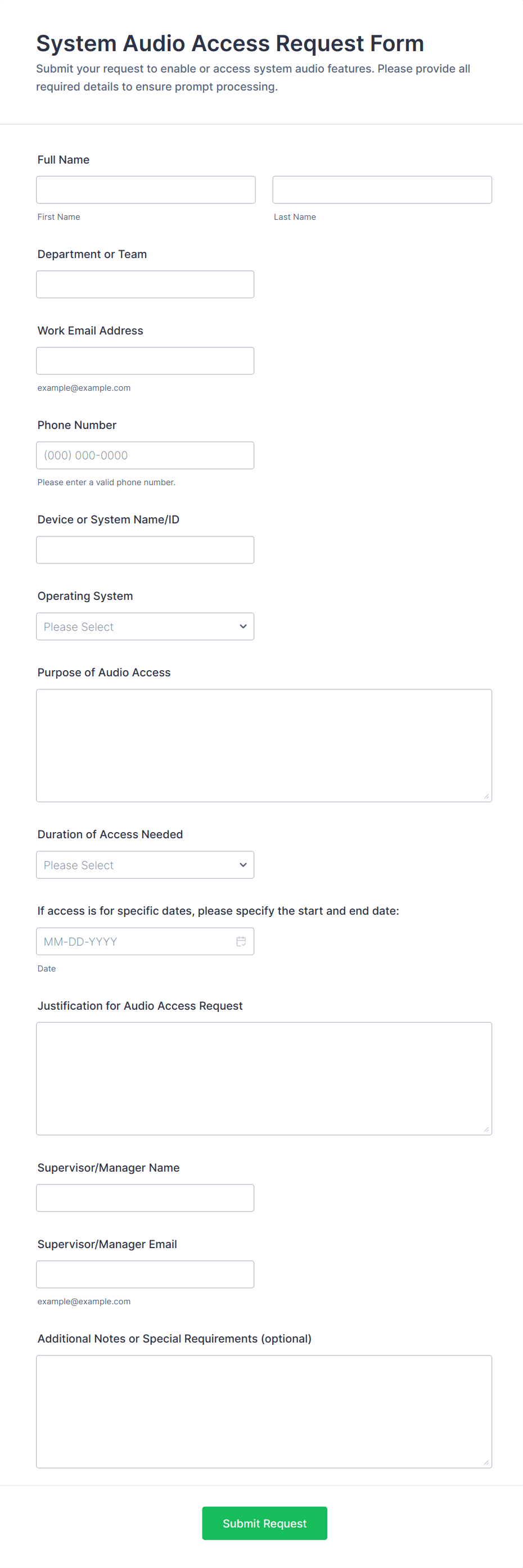 System Audio Access Request Form

Submit your request to enable or access system audio features. Please provide all required details to ensure prompt processing.

Full Name

First Name

Last Name

Department or Team

Work Email Address

example@example.com

Phone Number

(000) 000-0000

Please enter a valid phone number.

Device or System Name/ID

Operating System

Please Select

Purpose of Audio Access

Duration of Access Needed

Please Select

If access is for specific dates, please specify the start and end date:

MM-DD-YYYY

Date

Justification for Audio Access Request

Supervisor/Manager Name

Supervisor/Manager Email

example@example.com

Additional Notes or Special Requirements (optional)

Submit Request